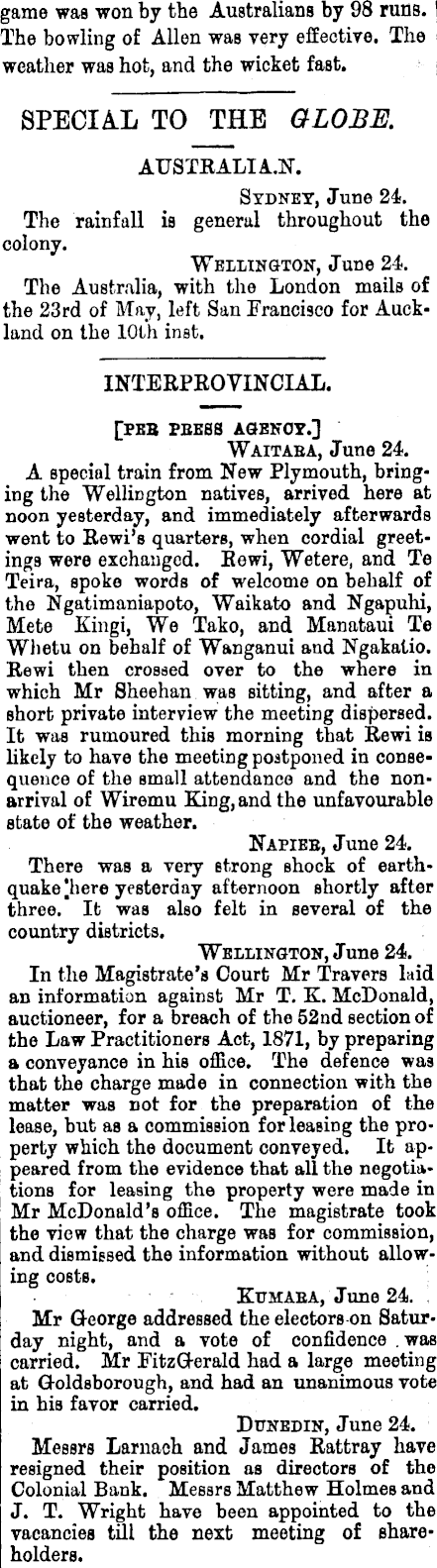 game was won by the Australians by 98 runs. The bowling of Allen was very effective. The weather was hot, and the wicket fast.

SPECIAL TO THE GLOBE.

AUSTRALIA.N.

SYDNEY, June 24.

The rainfall is general throughout the colony.

WELLINGTON, June 24.

The Australia, with the London mails of the 23rd of May, left San Francisco for Auckland on the 10th inst.

INTERPROVINCIAL.

[PER PRESS AGENCY.]

WAITARA, June 24.

A special train from New Plymouth, bringing the Wellington natives, arrived here at noon yesterday, and immediately afterwards went to Rewi's quarters, when cordial greetings were exchanged. Rewi, Wetere, and Te Teira, spoke words of welcome on behalf of the Ngatimaniapoto, Waikato and Ngapuhi, Mete Kingi, We Tako, and Manataui Te Whetu on behalf of Wanganui and Ngakatio. Rewi then crossed over to the where in which Mr Sheehan was sitting, and after a short private interview the meeting dispersed. It was rumoured this morning that Rewi is likely to have the meeting postponed in consequence of the small attendance and the non-arrival of Wiremu King, and the unfavourable state of the weather.

NAPIER, June 24.

There was a very strong shock of earthquake here yesterday afternoon shortly after three. It was also felt in several of the country districts.

WELLINGTON, June 24.

In the Magistrate's Court Mr Travers laid an information against Mr T. K. McDonald, auctioneer, for a breach of the 52nd section of the Law Practitioners Act, 1871, by preparing a conveyance in his office. The defence was that the charge made in connection with the matter was not for the preparation of the lease, but as a commission for leasing the property which the document conveyed. It appeared from the evidence that all the negotiations for leasing the property were made in Mr McDonald's office. The magistrate took the view that the charge was for commission, and dismissed the information without allowing costs.

KUMARA, June 24.

Mr George addressed the electors on Saturday night, and a vote of confidence was carried. Mr FitzGerald had a large meeting at Goldsborough, and had an unanimous vote in his favor carried.

DUNEDIN, June 24.

Messrs Larnach and James Rattray have resigned their position as directors of the Colonial Bank. Messrs Matthew Holmes and J. T. Wright have been appointed to the vacancies till the next meeting of shareholders.